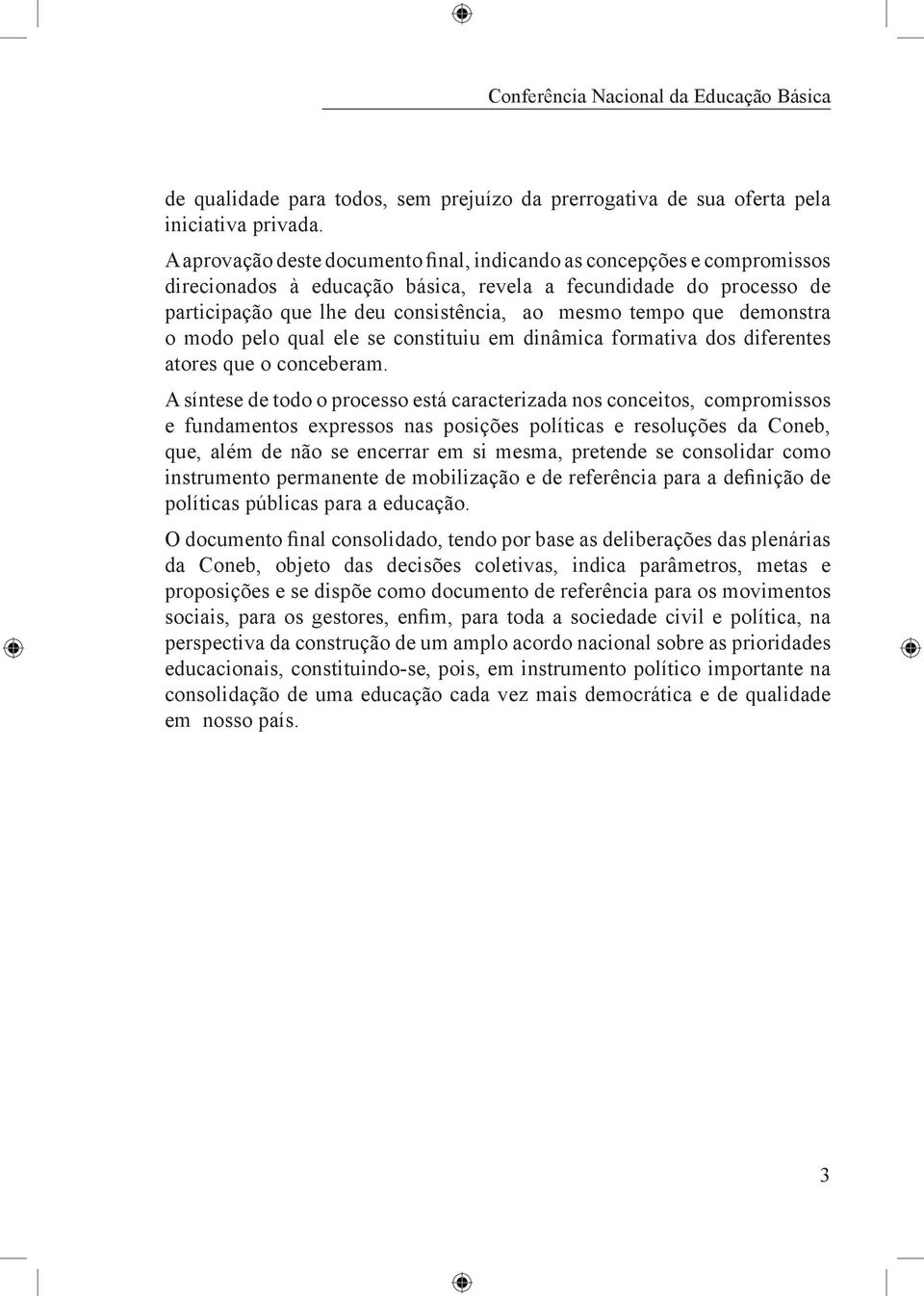 Conferência Nacional da Educação Básica

de qualidade para todos, sem prejuízo da prerrogativa de sua oferta pela iniciativa privada.

A aprovação deste documento final, indicando as concepções e compromissos direcionados à educação básica, revela a fecundidade do processo de participação que lhe deu consistência, ao mesmo tempo que demonstra o modo pelo qual ele se constituiu em dinâmica formativa dos diferentes atores que o conceberam.

A síntese de todo o processo está caracterizada nos conceitos, compromissos e fundamentos expressos nas posições políticas e resoluções da Coneb, que, além de não se encerrar em si mesma, pretende se consolidar como instrumento permanente de mobilização e de referência para a definição de políticas públicas para a educação.

O documento final consolidado, tendo por base as deliberações das plenárias da Coneb, objeto das decisões coletivas, indica parâmetros, metas e proposições e se dispõe como documento de referência para os movimentos sociais, para os gestores, enfim, para toda a sociedade civil e política, na perspectiva da construção de um amplo acordo nacional sobre as prioridades educacionais, constituindo-se, pois, em instrumento político importante na consolidação de uma educação cada vez mais democrática e de qualidade em nosso país.

3